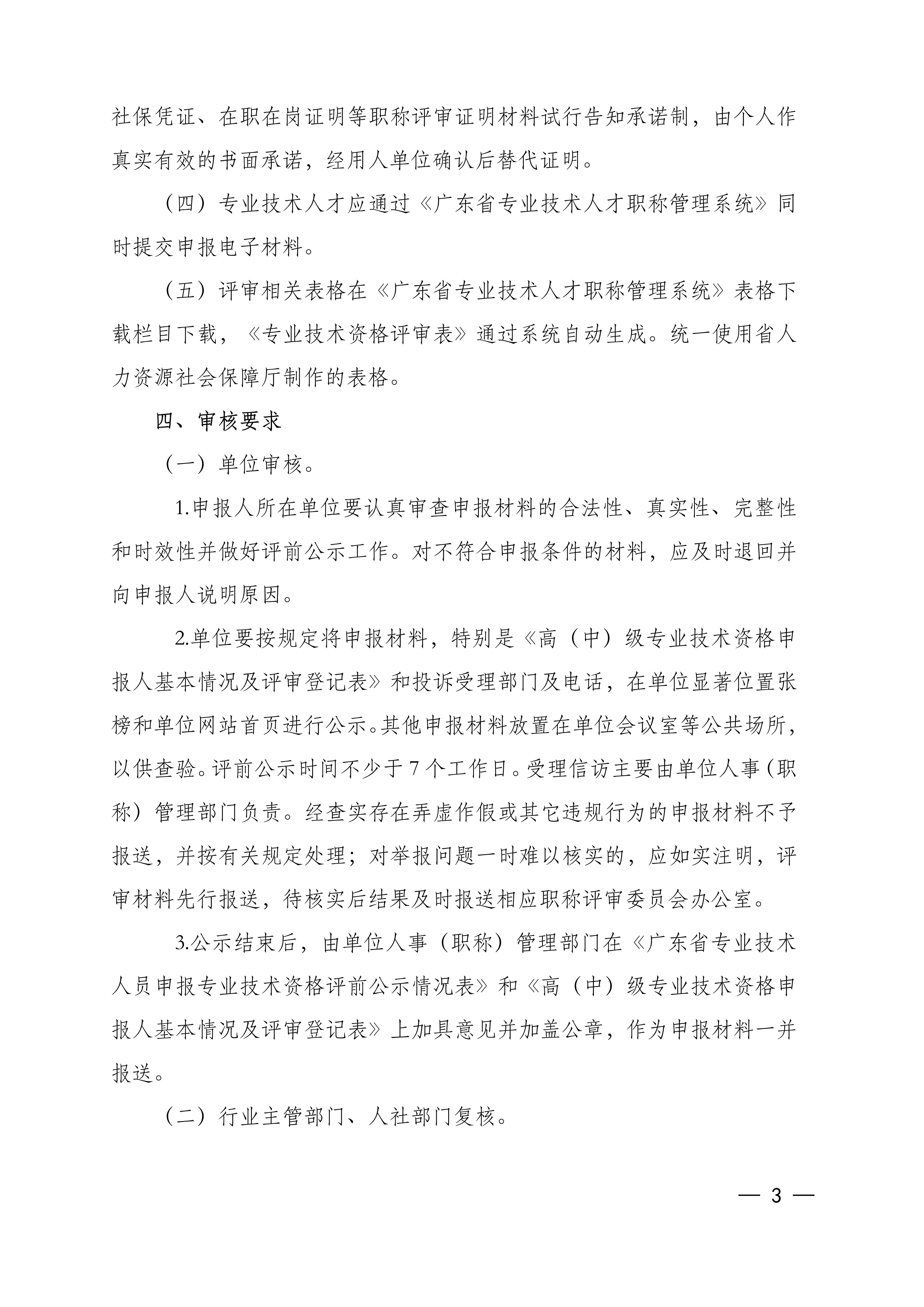 社保凭证、在职在岗证明等职称评审证明材料试行告知承诺制，由个人作真实有效的书面承诺，经用人单位确认后替代证明。

（四）专业技术人才应通过《广东省专业技术人才职称管理系统》同时提交申报电子材料。

（五）评审相关表格在《广东省专业技术人才职称管理系统》表格下载栏目下载，《专业技术资格评审表》通过系统自动生成。统一使用省人力资源社会保障厅制作的表格。

四、审核要求

（一）单位审核。

1.申报人所在单位要认真审查申报材料的合法性、真实性、完整性和时效性并做好评前公示工作。对不符合申报条件的材料，应及时退回并向申报人说明原因。

2.单位要按规定将申报材料，特别是《高（中）级专业技术资格申报人基本情况及评审登记表》和投诉受理部门及电话，在单位显著位置张榜和单位网站首页进行公示。其他申报材料放置在单位会议室等公共场所，以供查验。评前公示时间不少于 7 个工作日。受理信访主要由单位人事（职称）管理部门负责。经查实存在弄虚作假或其它违规行为的申报材料不予报送，并按有关规定处理；对举报问题一时难以核实的，应如实注明，评审材料先行报送，待核实后结果及时报送相应职称评审委员会办公室。

3.公示结束后，由单位人事（职称）管理部门在《广东省专业技术人员申报专业技术资格评前公示情况表》和《高（中）级专业技术资格申报人基本情况及评审登记表》上加具意见并加盖公章，作为申报材料一并报送。

（二）行业主管部门、人社部门复核。

— 3 —